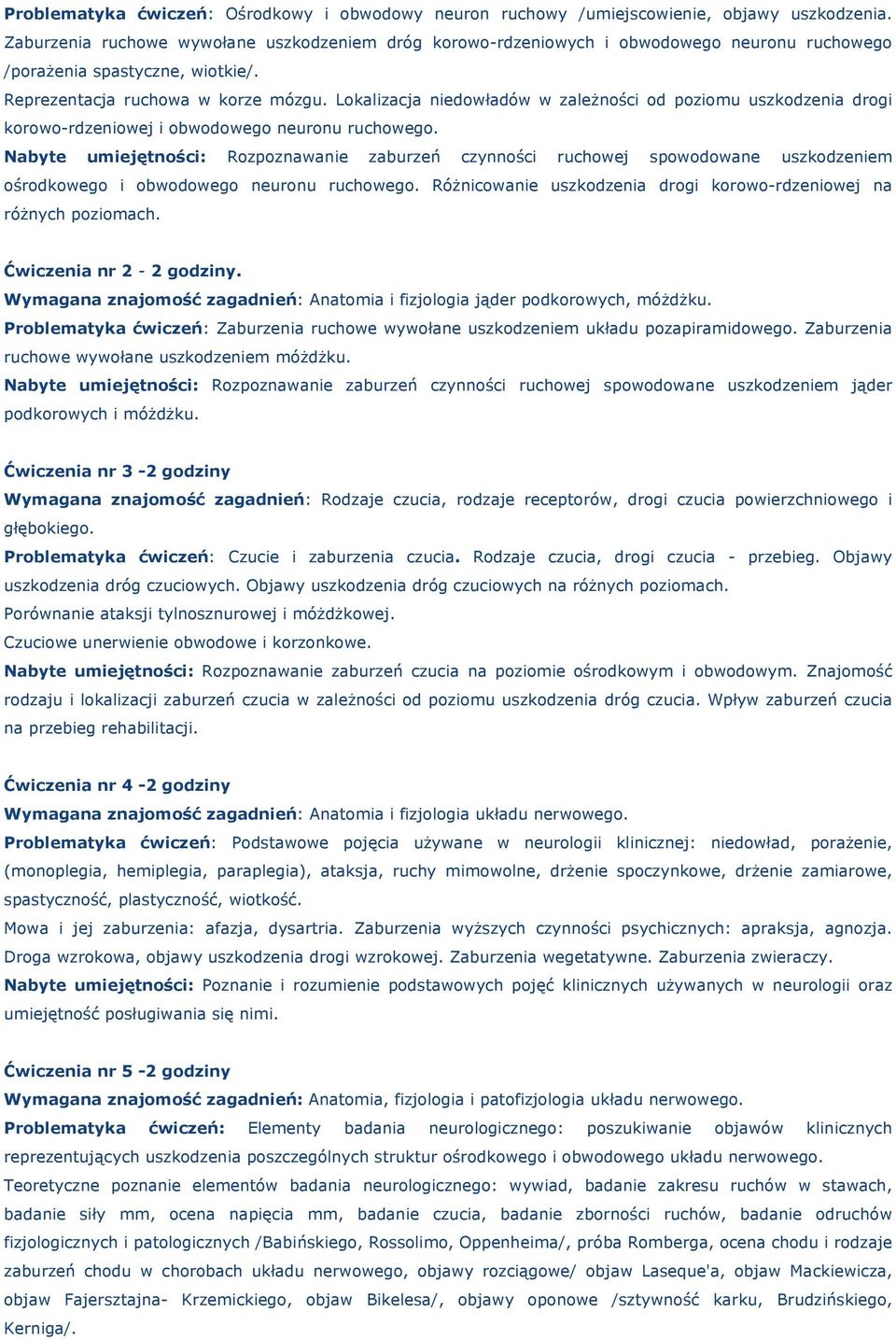 Problematyka ćwiczeń: Ośrodkowy i obwodowy neuron ruchowy /umiejscowienie, objawy uszkodzenia. Zaburzenia ruchowe wywołane uszkodzeniem dróg korowo-rdzeniowych i obwodowego neuronu ruchowego /porażenia spastyczne, wiotkie/.
Reprezentacja ruchowa w korze mózgu. Lokalizacja niedowładów w zależności od poziomu uszkodzenia drogi korowo-rdzeniowej i obwodowego neuronu ruchowego.
Nabyte umiejętności: Rozpoznawanie zaburzeń czynności ruchowej spowodowane uszkodzeniem ośrodkowego i obwodowego neuronu ruchowego. Różnicowanie uszkodzenia drogi korowo-rdzeniowej na różnych poziomach.

Ćwiczenia nr 2 - 2 godziny.
Wymagana znajomość zagadnień: Anatomia i fizjologia jąder podkorowych, móżdżku.
Problematyka ćwiczeń: Zaburzenia ruchowe wywołane uszkodzeniem układu pozapiramidowego. Zaburzenia ruchowe wywołane uszkodzeniem móżdżku.
Nabyte umiejętności: Rozpoznawanie zaburzeń czynności ruchowej spowodowane uszkodzeniem jąder podkorowych i móżdżku.

Ćwiczenia nr 3 -2 godziny
Wymagana znajomość zagadnień: Rodzaje czucia, rodzaje receptorów, drogi czucia powierzchniowego i głębokiego.
Problematyka ćwiczeń: Czucie i zaburzenia czucia. Rodzaje czucia, drogi czucia - przebieg. Objawy uszkodzenia dróg czuciowych. Objawy uszkodzenia dróg czuciowych na różnych poziomach.
Porównanie ataksji tylnosznurowej i móżdżkowej.
Czuciowe unerwienie obwodowe i korzonkowe.
Nabyte umiejętności: Rozpoznawanie zaburzeń czucia na poziomie ośrodkowym i obwodowym. Znajomość rodzaju i lokalizacji zaburzeń czucia w zależności od poziomu uszkodzenia dróg czucia. Wpływ zaburzeń czucia na przebieg rehabilitacji.

Ćwiczenia nr 4 -2 godziny
Wymagana znajomość zagadnień: Anatomia i fizjologia układu nerwowego.
Problematyka ćwiczeń: Podstawowe pojęcia używane w neurologii klinicznej: niedowład, porażenie, (monoplegia, hemiplegia, paraplegia), ataksja, ruchy mimowolne, drżenie spoczynkowe, drżenie zamiarowe, spastyczność, plastyczność, wiotkość.
Mowa i jej zaburzenia: afazja, dysartria. Zaburzenia wyższych czynności psychicznych: apraksja, agnozja. Droga wzrokowa, objawy uszkodzenia drogi wzrokowej. Zaburzenia wegetatywne. Zaburzenia zwieraczy.
Nabyte umiejętności: Poznanie i rozumienie podstawowych pojęć klinicznych używanych w neurologii oraz umiejętność posługiwania się nimi.

Ćwiczenia nr 5 -2 godziny
Wymagana znajomość zagadnień: Anatomia, fizjologia i patofizjologia układu nerwowego.
Problematyka ćwiczeń: Elementy badania neurologicznego: poszukiwanie objawów klinicznych reprezentujących uszkodzenia poszczególnych struktur ośrodkowego i obwodowego układu nerwowego.
Teoretyczne poznanie elementów badania neurologicznego: wywiad, badanie zakresu ruchów w stawach, badanie siły mm, ocena napięcia mm, badanie czucia, badanie zborności ruchów, badanie odruchów fizjologicznych i patologicznych /Babińskiego, Rossolimo, Oppenheima/, próba Romberga, ocena chodu i rodzaje zaburzeń chodu w chorobach układu nerwowego, objawy rozciągowe/ objaw Laseque'a, objaw Mackiewicza, objaw Fajersztajna- Krzemickiego, objaw Bikelesa/, objawy oponowe /sztywność karku, Brudzińskiego, Kerniga/.